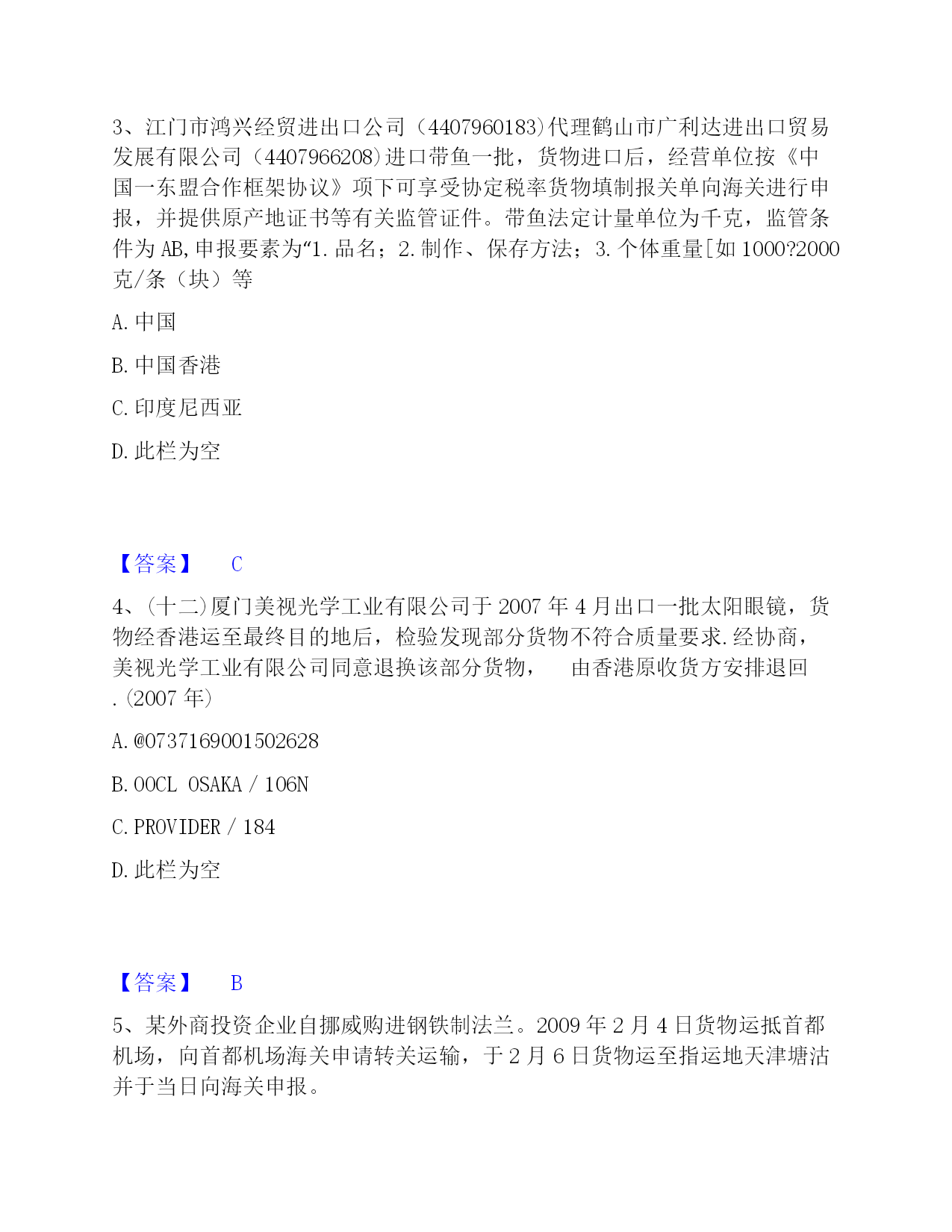 3、江门市鸿兴经贸进出口公司（4407960183)代理鹤山市广利达进出口贸易发展有限公司（4407966208)进口带鱼一批，货物进口后，经营单位按《中国一东盟合作框架协议》项下可享受协定税率货物填制报关单向海关进行申报，并提供原产地证书等有关监管证件。带鱼法定计量单位为千克，监管条件为 AB,申报要素为“1.品名；2.制作、保存方法；3.个体重量[如 1000?2000克/条（块）等

A.中国

B.中国香港

C.印度尼西亚

D.此栏为空

【答案】 C

4、(十二)厦门美视光学工业有限公司于 2007 年 4 月出口一批太阳眼镜，货物经香港运至最终目的地后，检验发现部分货物不符合质量要求.经协商，美视光学工业有限公司同意退换该部分货物， 由香港原收货方安排退回.(2007 年)

A.@0737169001502628

B.OOCL OSAKA / 106N

C.PROVIDER / 184

D.此栏为空

【答案】 B

5、某外商投资企业自挪威购进钢铁制法兰。2009 年 2 月 4 日货物运抵首都机场，向首都机场海关申请转关运输，于 2 月 6 日货物运至指运地天津塘沽并于当日向海关申报。